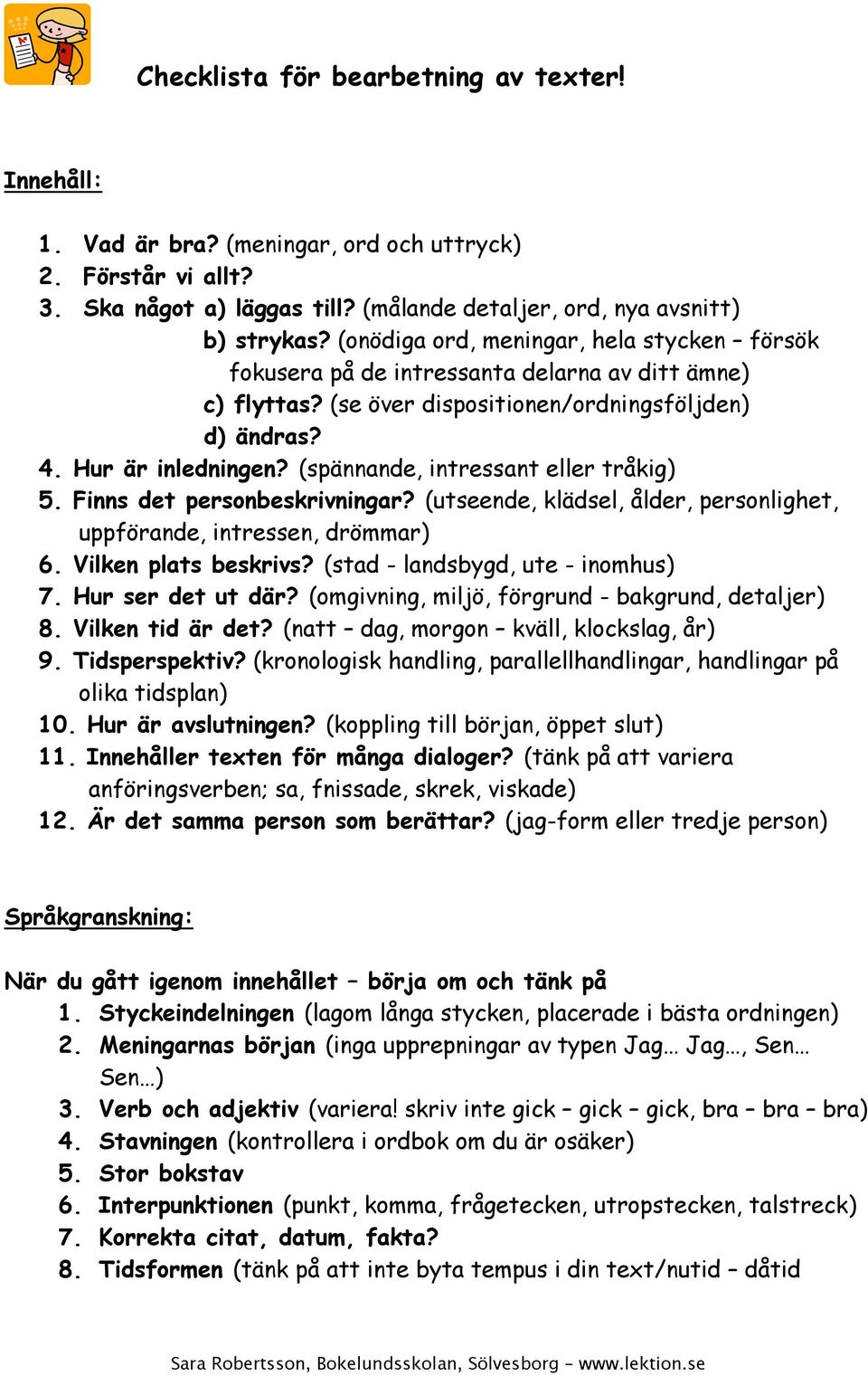 Checklista för bearbetning av texter!

Innehåll:

1. Vad är bra? (meningar, ord och uttryck)
2. Förstår vi allt?
3. Ska något a) läggas till? (målande detaljer, ord, nya avsnitt)
b) strykas? (onödiga ord, meningar, hela stycken – försök fokusera på de intressanta delarna av ditt ämne)
c) flyttas? (se över dispositionen/ordningsföljden)
d) ändras?
4. Hur är inledningen? (spännande, intressant eller tråkig)
5. Finns det personbeskrivningar? (utseende, klädsel, ålder, personlighet, uppförande, intressen, drömmar)
6. Vilken plats beskrivs? (stad - landsbygd, ute - inomhus)
7. Hur ser det ut där? (omgivning, miljö, förgrund - bakgrund, detaljer)
8. Vilken tid är det? (natt – dag, morgon – kväll, klockslag, år)
9. Tidsperspektiv? (kronologisk handling, parallellhandlingar, handlingar på olika tidsplan)
10. Hur är avslutningen? (koppling till början, öppet slut)
11. Innehåller texten för många dialoger? (tänk på att variera anföringsverben; sa, fnissade, skrek, viskade)
12. Är det samma person som berättar? (jag-form eller tredje person)

Språkgranskning:

När du gått igenom innehållet – börja om och tänk på
1. Styckeindelningen (lagom långa stycken, placerade i bästa ordningen)
2. Meningarnas början (inga upprepningar av typen Jag… Jag…, Sen… Sen…)
3. Verb och adjektiv (variera! skriv inte gick – gick – gick, bra – bra – bra)
4. Stavningen (kontrollera i ordbok om du är osäker)
5. Stor bokstav
6. Interpunktionen (punkt, komma, frågetecken, utropstecken, talstreck)
7. Korrekta citat, datum, fakta?
8. Tidsformen (tänk på att inte byta tempus i din text/nutid – dåtid

Sara Robertsson, Bokelundsskolan, Sölvesborg – www.lektion.se